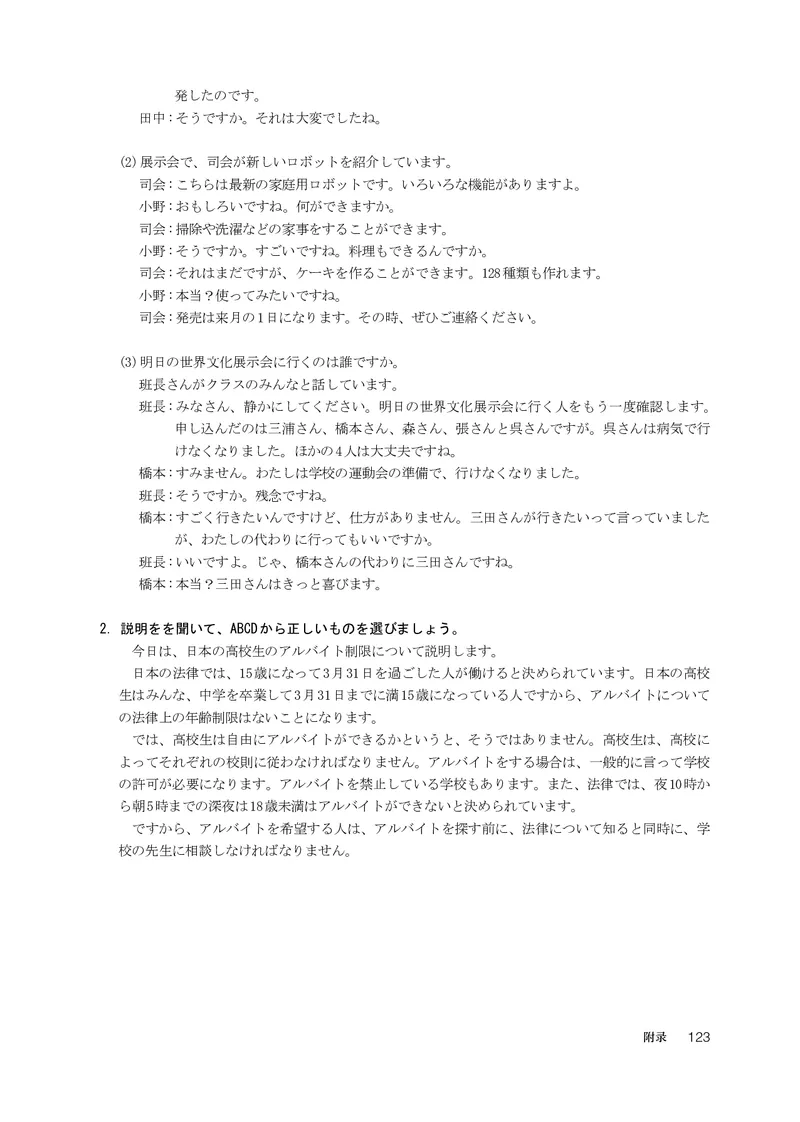 発したのです。
田中：そうですか。それは大変でしたね。

(2) 展示会で、司会が新しいロボットを紹介しています。
司会：こちらは最新の家庭用ロボットです。いろいろな機能がありますよ。
小野：おもしろいですね。何ができますか。
司会：掃除や洗濯などの家事をすることができます。
小野：そうですか。すごいですね。料理もできるんですか。
司会：それはまだですが、ケーキを作ることができます。128種類も作れます。
小野：本当？使ってみたいですね。
司会：発売は来月の1日になります。その時、ぜひご連絡ください。

(3) 明日の世界文化展示会に行くのは誰ですか。
班長さんがクラスのみんなと話しています。
班長：みなさん、静かにしてください。明日の世界文化展示会に行く人をもう一度確認します。申し込んだのは三浦さん、橋本さん、森さん、張さんと呉さんですが、呉さんは病気で行けなくなりました。ほかの4人は大丈夫ですね。
橋本：すみません。わたしは学校の運動会の準備で、行けなくなりました。
班長：そうですか。残念ですね。
橋本：すごく行きたいんですけど、仕方がありません。三田さんが行きたいって言っていましたが、わたしの代わりに行ってもいいですか。
班長：いいですよ。じゃ、橋本さんの代わりに三田さんですね。
橋本：本当？三田さんはきっと喜びます。

2. 説明をを聞いて、ABCDから正しいものを選びましょう。
今日は、日本の高校生のアルバイト制限について説明します。
日本の法律では、15歳になって3月31日を過ごした人が働けると決められています。日本の高校生はみんな、中学を卒業して3月31日までに満15歳になっている人ですから、アルバイトについての法律上の年齢制限はないことになります。
では、高校生は自由にアルバイトができるかというと、そうではありません。高校生は、高校によってそれぞれの校則に従わなければなりません。アルバイトをする場合は、一般的に言って学校の許可が必要になります。アルバイトを禁止している学校もあります。また、法律では、夜10時から朝5時までの深夜は18歳未満はアルバイトができないと決められています。
ですから、アルバイトを希望する人は、アルバイトを探す前に、法律について知ると同時に、学校の先生に相談しなければなりません。

附录 123